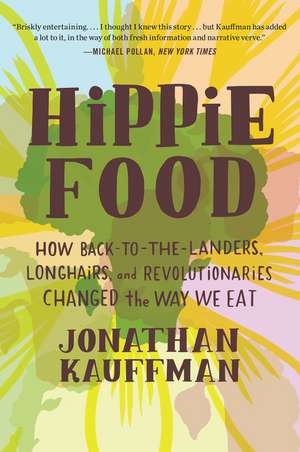 "Briskly entertaining. . . . I thought I knew this story . . . but Kauffman has added a lot to it, in the way of both fresh information and narrative verve."
—MICHAEL POLLAN, NEW YORK TIMES

HiPPiE FOOD

HOW BACK-TO-THE-LANDERS, LONGHAiRS, and REVOLUTiONARiES CHANGED the WAY WE EAT

JONATHAN KAUFFMAN